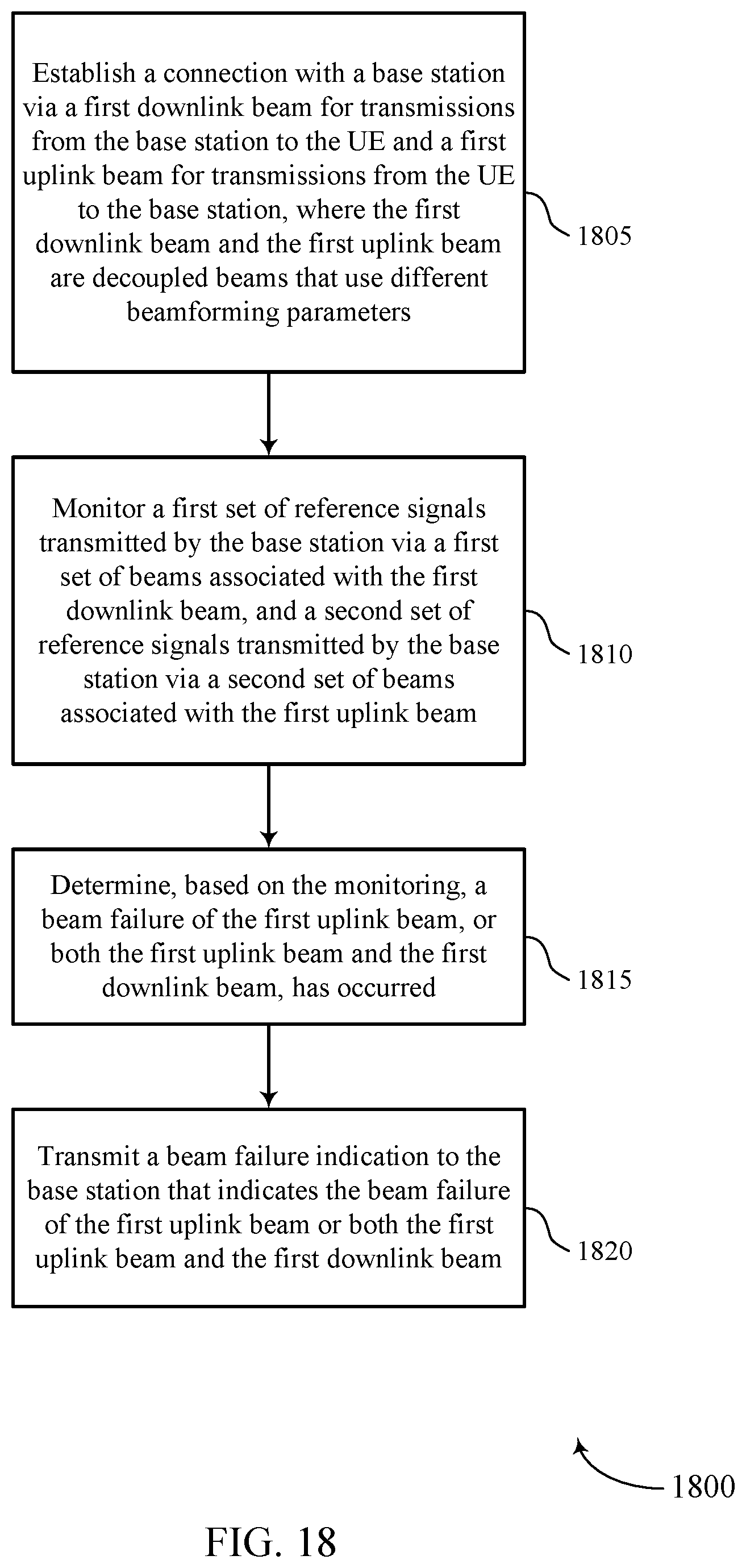 Establish a connection with a base station via a first downlink beam for transmissions from the base station to the UE and a first uplink beam for transmissions from the UE to the base station, where the first downlink beam and the first uplink beam are decoupled beams that use different beamforming parameters

1805

Monitor a first set of reference signals transmitted by the base station via a first set of beams associated with the first downlink beam, and a second set of reference signals transmitted by the base station via a second set of beams associated with the first uplink beam

1810

Determine, based on the monitoring, a beam failure of the first uplink beam, or both the first uplink beam and the first downlink beam, has occurred

1815

Transmit a beam failure indication to the base station that indicates the beam failure of the first uplink beam or both the first uplink beam and the first downlink beam

1820

1800

FIG. 18